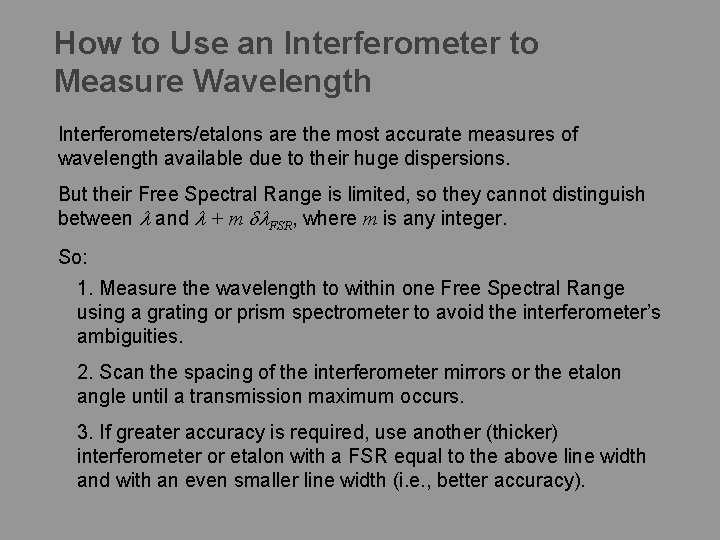 How to Use an Interferometer to Measure Wavelength

Interferometers/etalons are the most accurate measures of wavelength available due to their huge dispersions.

But their Free Spectral Range is limited, so they cannot distinguish between $\lambda$ and $\lambda + m\ \delta\lambda_{FSR}$, where $m$ is any integer.

So:

1. Measure the wavelength to within one Free Spectral Range using a grating or prism spectrometer to avoid the interferometer's ambiguities.

2. Scan the spacing of the interferometer mirrors or the etalon angle until a transmission maximum occurs.

3. If greater accuracy is required, use another (thicker) interferometer or etalon with a FSR equal to the above line width and with an even smaller line width (i.e., better accuracy).